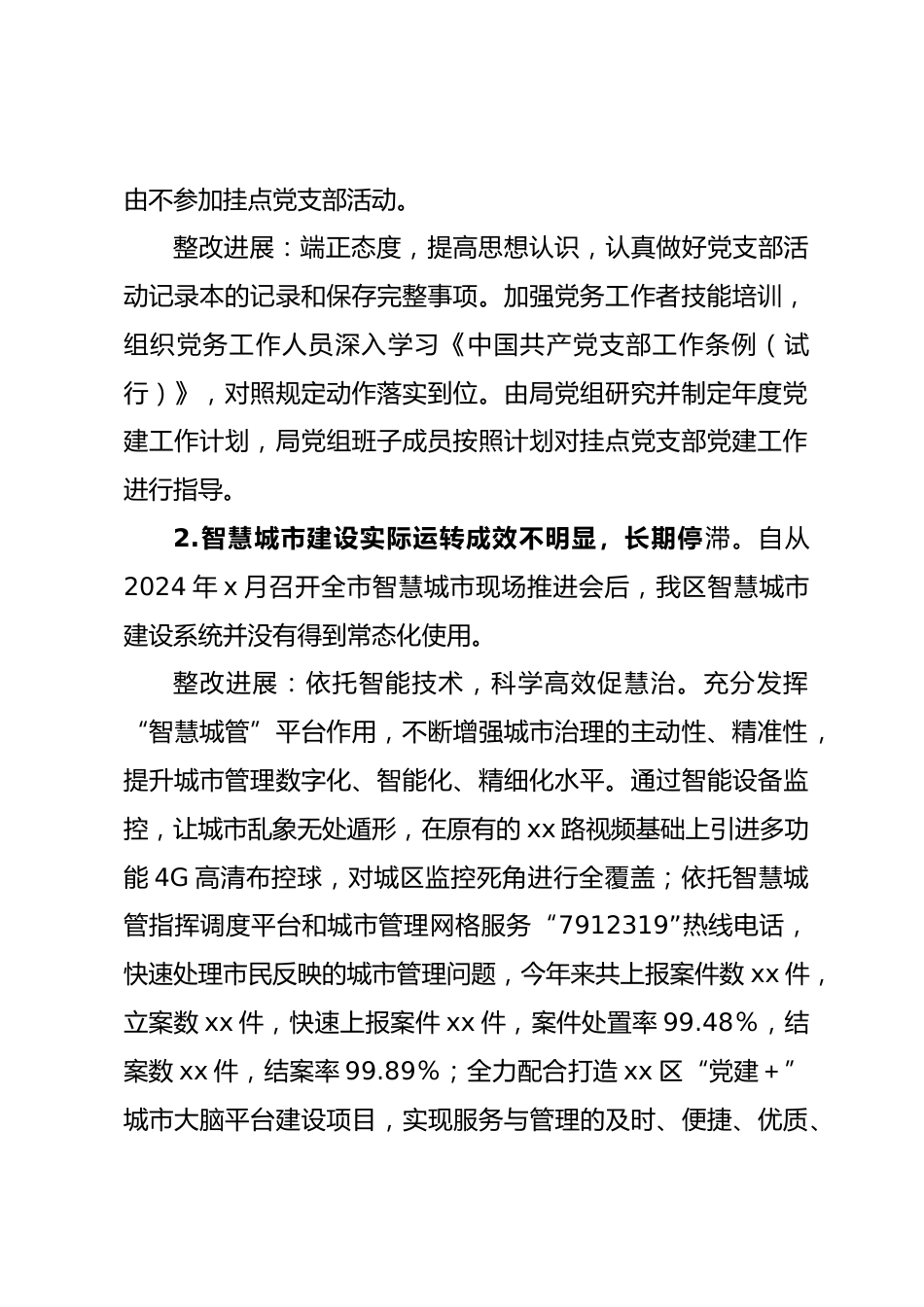 由不参加挂点党支部活动。

整改进展：端正态度，提高思想认识，认真做好党支部活动记录本的记录和保存完整事项。加强党务工作者技能培训，组织党务工作人员深入学习《中国共产党支部工作条例（试行）》，对照规定动作落实到位。由局党组研究并制定年度党建工作计划，局党组班子成员按照计划对挂点党支部党建工作进行指导。

2.智慧城市建设实际运转成效不明显，长期停滞。自从2024年x月召开全市智慧城市现场推进会后，我区智慧城市建设系统并没有得到常态化使用。

整改进展：依托智能技术，科学高效促慧治。充分发挥“智慧城管”平台作用，不断增强城市治理的主动性、精准性，提升城市管理数字化、智能化、精细化水平。通过智能设备监控，让城市乱象无处遁形，在原有的xx路视频基础上引进多功能4G高清布控球，对城区监控死角进行全覆盖；依托智慧城管指挥调度平台和城市管理网格服务“7912319”热线电话，快速处理市民反映的城市管理问题，今年来共上报案件数xx件，立案数xx件，快速上报案件xx件，案件处置率99.48%，结案数xx件，结案率99.89%；全力配合打造xx区“党建+”城市大脑平台建设项目，实现服务与管理的及时、便捷、优质、